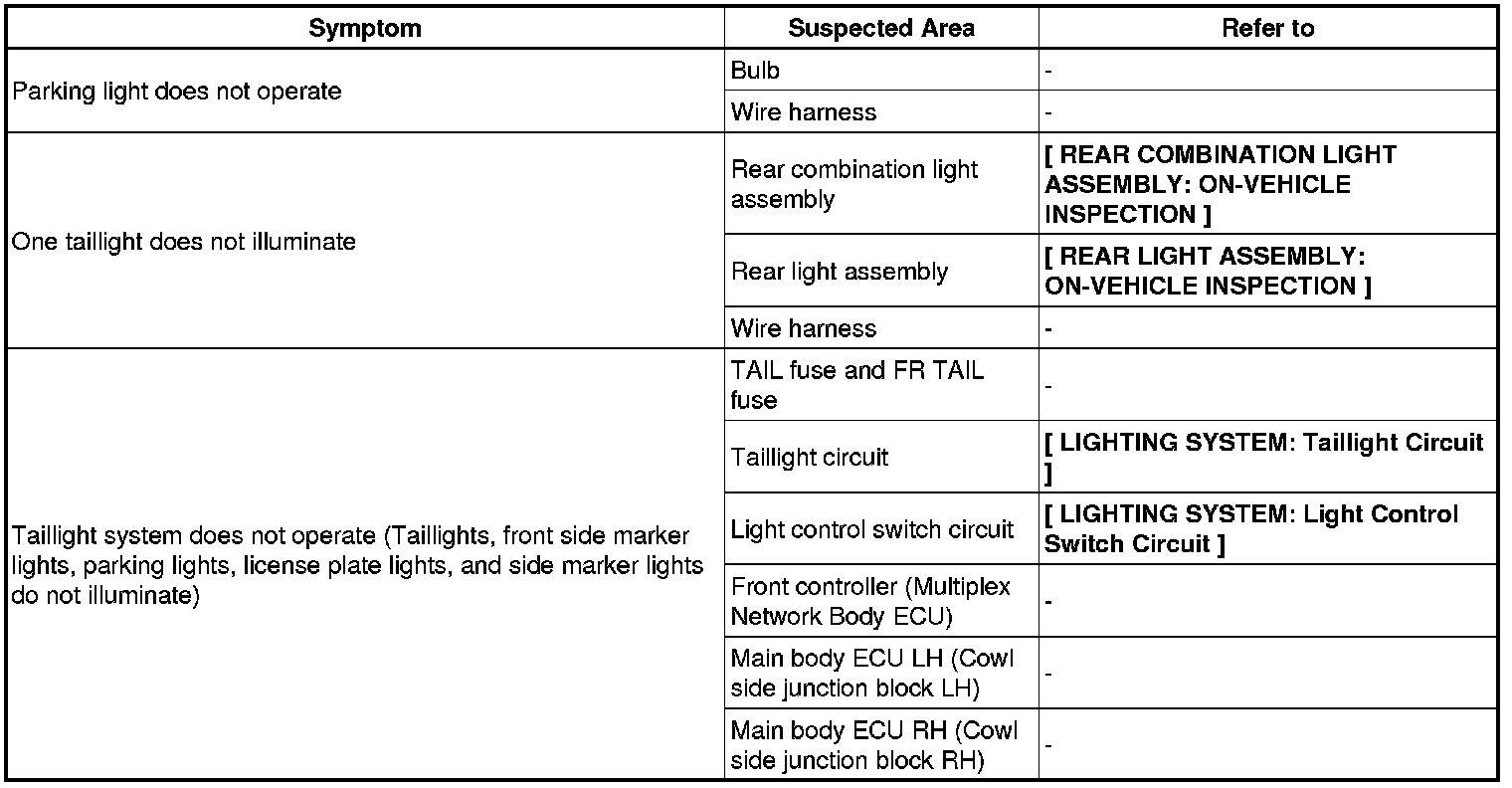 | Symptom | Suspected Area | Refer to |
|---|---|---|
| Parking light does not operate | Bulb | - |
| | Wire harness | - |
| One taillight does not illuminate | Rear combination light assembly | [ REAR COMBINATION LIGHT ASSEMBLY: ON-VEHICLE INSPECTION ] |
| | Rear light assembly | [ REAR LIGHT ASSEMBLY: ON-VEHICLE INSPECTION ] |
| | Wire harness | - |
| Taillight system does not operate (Taillights, front side marker lights, parking lights, license plate lights, and side marker lights do not illuminate) | TAIL fuse and FR TAIL fuse | - |
| | Taillight circuit | [ LIGHTING SYSTEM: Taillight Circuit ] |
| | Light control switch circuit | [ LIGHTING SYSTEM: Light Control Switch Circuit ] |
| | Front controller (Multiplex Network Body ECU) | - |
| | Main body ECU LH (Cowl side junction block LH) | - |
| | Main body ECU RH (Cowl side junction block RH) | - |